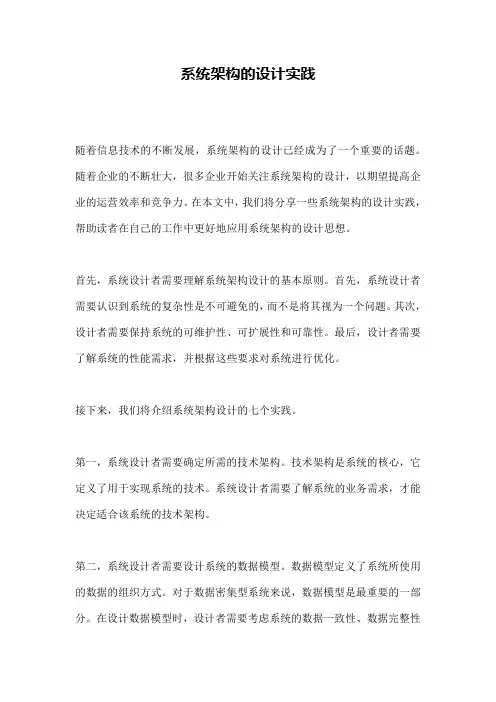 系统架构的设计实践

随着信息技术的不断发展，系统架构的设计已经成为了一个重要的话题。随着企业的不断壮大，很多企业开始关注系统架构的设计，以期望提高企业的运营效率和竞争力。在本文中，我们将分享一些系统架构的设计实践，帮助读者在自己的工作中更好地应用系统架构的设计思想。

首先，系统设计者需要理解系统架构设计的基本原则。首先，系统设计者需要认识到系统的复杂性是不可避免的，而不是将其视为一个问题。其次，设计者需要保持系统的可维护性、可扩展性和可靠性。最后，设计者需要了解系统的性能需求，并根据这些要求对系统进行优化。

接下来，我们将介绍系统架构设计的七个实践。

第一，系统设计者需要确定所需的技术架构。技术架构是系统的核心，它定义了用于实现系统的技术。系统设计者需要了解系统的业务需求，才能决定适合该系统的技术架构。

第二，系统设计者需要设计系统的数据模型。数据模型定义了系统所使用的数据的组织方式。对于数据密集型系统来说，数据模型是最重要的一部分。在设计数据模型时，设计者需要考虑系统的数据一致性、数据完整性